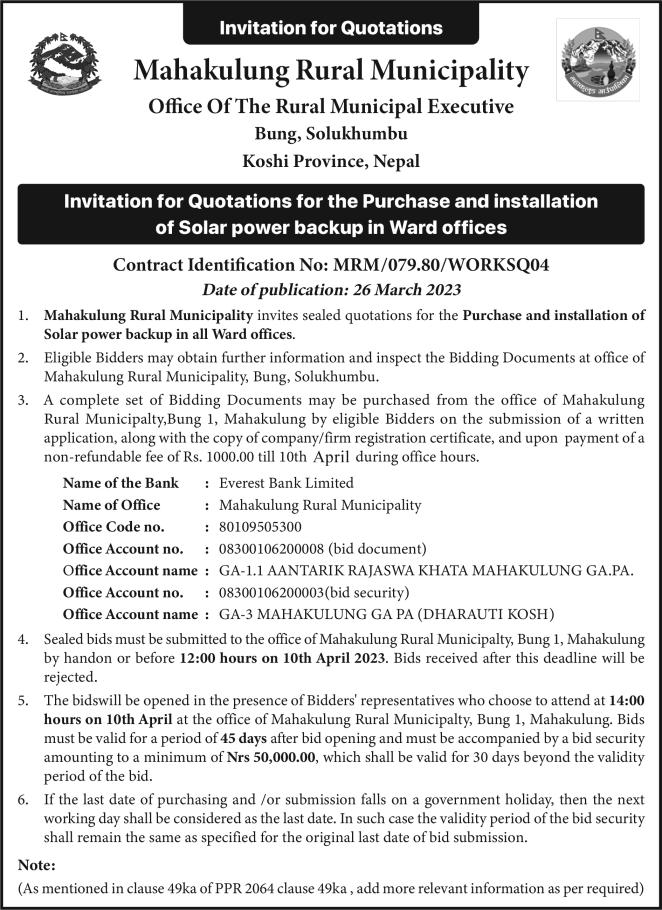 Invitation for Quotations

Mahakulung Rural Municipality

Office Of The Rural Municipal Executive

Bung, Solukhumbu

Koshi Province, Nepal

Invitation for Quotations for the Purchase and installation of Solar power backup in Ward offices

Contract Identification No: MRM/079.80/WORKSQ04

Date of publication: 26 March 2023

1. Mahakulung Rural Municipality invites sealed quotations for the Purchase and installation of Solar power backup in all Ward offices.

2. Eligible Bidders may obtain further information and inspect the Bidding Documents at office of Mahakulung Rural Municipality, Bung, Solukhumbu.

3. A complete set of Bidding Documents may be purchased from the office of Mahakulung Rural Municipalty,Bung 1, Mahakulung by eligible Bidders on the submission of a written application, along with the copy of company/firm registration certificate, and upon payment of a non-refundable fee of Rs. 1000.00 till 10th April during office hours.

Name of the Bank : Everest Bank Limited
Name of Office : Mahakulung Rural Municipality
Office Code no. : 80109505300
Office Account no. : 08300106200008 (bid document)
Office Account name : GA-1.1 AANTARIK RAJASWA KHATA MAHAKULUNG GA.PA.
Office Account no. : 08300106200003(bid security)
Office Account name : GA-3 MAHAKULUNG GA PA (DHARAUTI KOSH)

4. Sealed bids must be submitted to the office of Mahakulung Rural Municipalty, Bung 1, Mahakulung by handon or before 12:00 hours on 10th April 2023. Bids received after this deadline will be rejected.

5. The bidswill be opened in the presence of Bidders' representatives who choose to attend at 14:00 hours on 10th April at the office of Mahakulung Rural Municipalty, Bung 1, Mahakulung. Bids must be valid for a period of 45 days after bid opening and must be accompanied by a bid security amounting to a minimum of Nrs 50,000.00, which shall be valid for 30 days beyond the validity period of the bid.

6. If the last date of purchasing and /or submission falls on a government holiday, then the next working day shall be considered as the last date. In such case the validity period of the bid security shall remain the same as specified for the original last date of bid submission.

Note:
(As mentioned in clause 49ka of PPR 2064 clause 49ka , add more relevant information as per required)